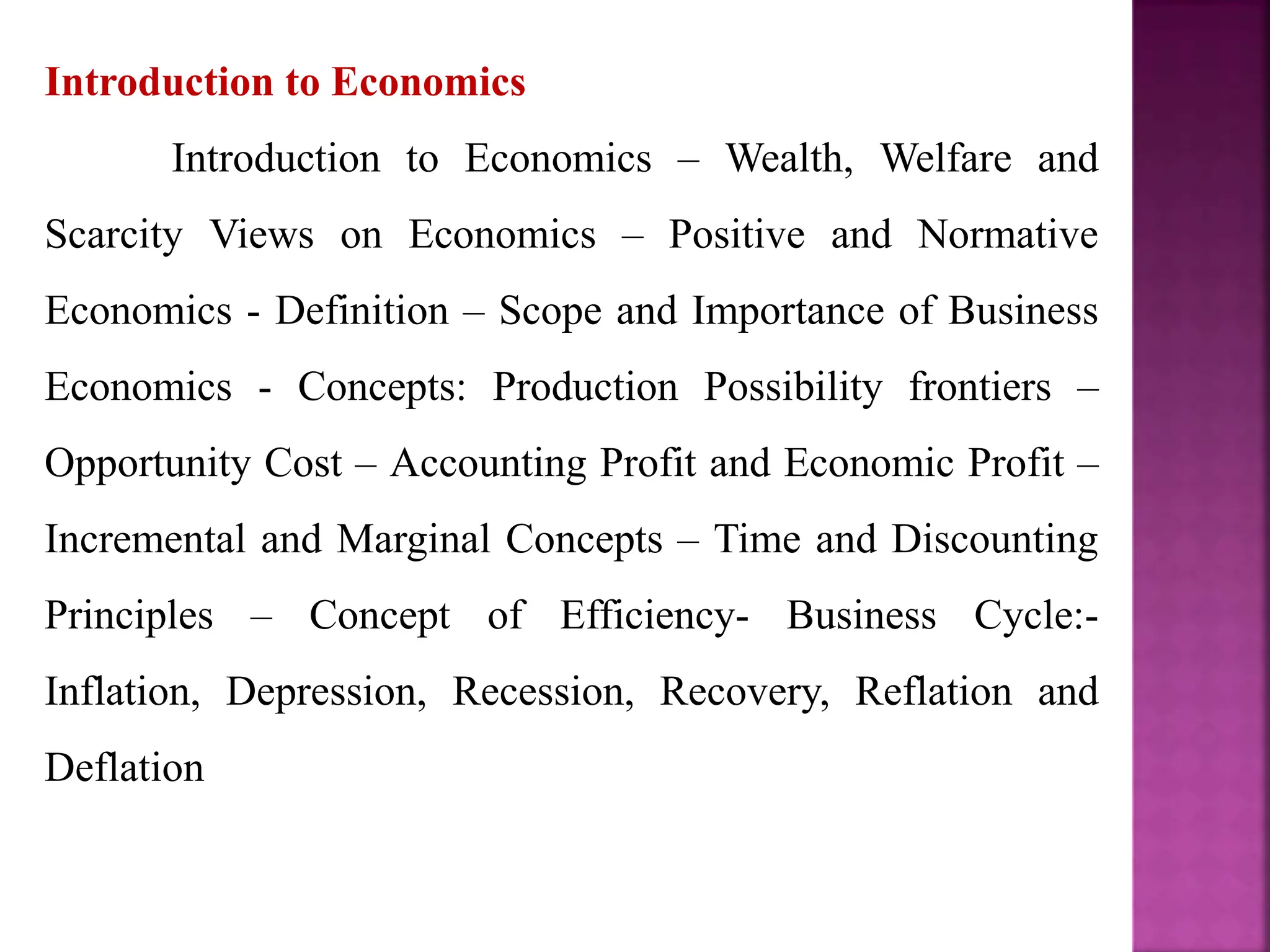 Introduction to Economics

Introduction to Economics – Wealth, Welfare and Scarcity Views on Economics – Positive and Normative Economics - Definition – Scope and Importance of Business Economics - Concepts: Production Possibility frontiers – Opportunity Cost – Accounting Profit and Economic Profit – Incremental and Marginal Concepts – Time and Discounting Principles – Concept of Efficiency- Business Cycle:- Inflation, Depression, Recession, Recovery, Reflation and Deflation